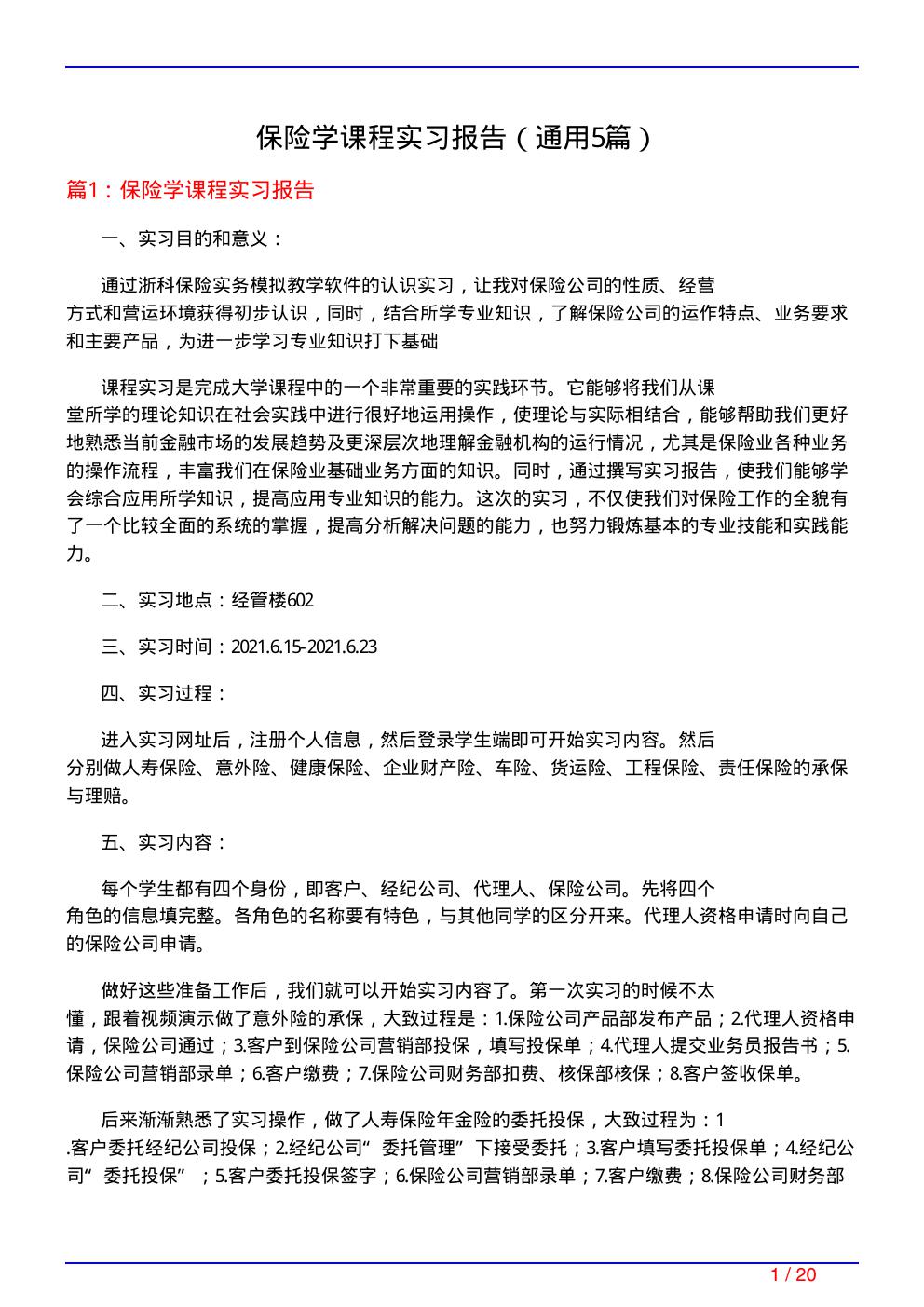 保险学课程实习报告（通用5篇）

篇1：保险学课程实习报告

一、实习目的和意义：

通过浙科保险实务模拟教学软件的认识实习，让我对保险公司的性质、经营方式和营运环境获得初步认识，同时，结合所学专业知识，了解保险公司的运作特点、业务要求和主要产品，为进一步学习专业知识打下基础

课程实习是完成大学课程中的一个非常重要的实践环节。它能够将我们从课堂所学的理论知识在社会实践中进行很好地运用操作，使理论与实际相结合，能够帮助我们更好地熟悉当前金融市场的发展趋势及更深层次地理解金融机构的运行情况，尤其是保险业各种业务的操作流程，丰富我们在保险业基础业务方面的知识。同时，通过撰写实习报告，使我们能够学会综合应用所学知识，提高应用专业知识的能力。这次的实习，不仅使我们对保险工作的全貌有了一个比较全面的系统的掌握，提高分析解决问题的能力，也努力锻炼基本的专业技能和实践能力。

二、实习地点：经管楼602

三、实习时间：2021.6.15-2021.6.23

四、实习过程：

进入实习网址后，注册个人信息，然后登录学生端即可开始实习内容。然后分别做人寿保险、意外险、健康保险、企业财产险、车险、货运险、工程保险、责任保险的承保与理赔。

五、实习内容：

每个学生都有四个身份，即客户、经纪公司、代理人、保险公司。先将四个角色的信息填完整。各角色的名称要有特色，与其他同学的区分开来。代理人资格申请时向自己的保险公司申请。

做好这些准备工作后，我们就可以开始实习内容了。第一次实习的时候不太懂，跟着视频演示做了意外险的承保，大致过程是：1.保险公司产品部发布产品；2.代理人资格申请，保险公司通过；3.客户到保险公司营销部投保，填写投保单；4.代理人提交业务员报告书；5.保险公司营销部录单；6.客户缴费；7.保险公司财务部扣费、核保部核保；8.客户签收保单。

后来渐渐熟悉了实习操作，做了人寿保险年金险的委托投保，大致过程为：1.客户委托经纪公司投保；2.经纪公司“委托管理”下接受委托；3.客户填写委托投保单；4.经纪公司“委托投保”；5.客户委托投保签字；6.保险公司营销部录单；7.客户缴费；8.保险公司财务部

1 / 20